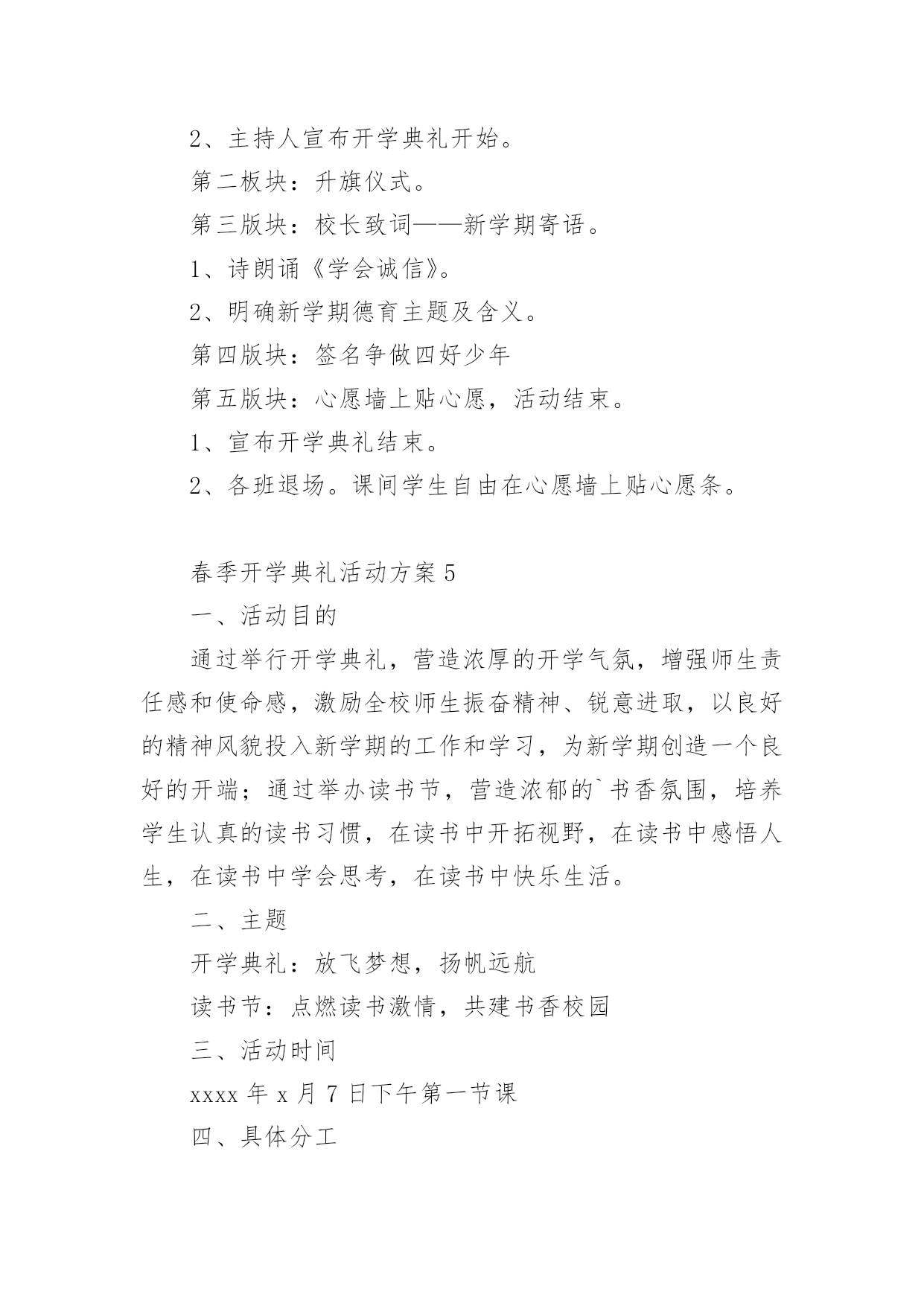 2、主持人宣布开学典礼开始。

第二板块：升旗仪式。

第三版块：校长致词——新学期寄语。

1、诗朗诵《学会诚信》。

2、明确新学期德育主题及含义。

第四版块：签名争做四好少年

第五版块：心愿墙上贴心愿，活动结束。

1、宣布开学典礼结束。

2、各班退场。课间学生自由在心愿墙上贴心愿条。

春季开学典礼活动方案5

一、活动目的

通过举行开学典礼，营造浓厚的开学气氛，增强师生责任感和使命感，激励全校师生振奋精神、锐意进取，以良好的精神风貌投入新学期的工作和学习，为新学期创造一个良好的开端；通过举办读书节，营造浓郁的`书香氛围，培养学生认真的读书习惯，在读书中开拓视野，在读书中感悟人生，在读书中学会思考，在读书中快乐生活。

二、主题

开学典礼：放飞梦想，扬帆远航

读书节：点燃读书激情，共建书香校园

三、活动时间

xxxx年x月7日下午第一节课

四、具体分工